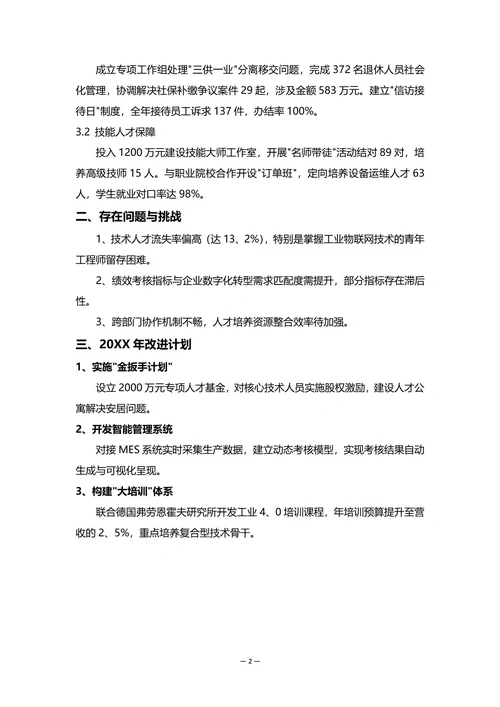 成立专项工作组处理"三供一业"分离移交问题，完成 372 名退休人员社会化管理，协调解决社保补缴争议案件 29 起，涉及金额 583 万元。建立"信访接待日"制度，全年接待员工诉求 137 件，办结率 100%。

3.2 技能人才保障

投入 1200 万元建设技能大师工作室，开展"名师带徒"活动结对 89 对，培养高级技师 15 人。与职业院校合作开设"订单班"，定向培养设备运维人才 63 人，学生就业对口率达 98%。

二、存在问题与挑战

1、技术人才流失率偏高（达 13、2%），特别是掌握工业物联网技术的青年工程师留存困难。

2、绩效考核指标与企业数字化转型需求匹配度需提升，部分指标存在滞后性。

3、跨部门协作机制不畅，人才培养资源整合效率待加强。

三、20XX 年改进计划

1、实施"金扳手计划"

设立 2000 万元专项人才基金，对核心技术人员实施股权激励，建设人才公寓解决安居问题。

2、开发智能管理系统

对接 MES 系统实时采集生产数据，建立动态考核模型，实现考核结果自动生成与可视化呈现。

3、构建"大培训"体系

联合德国弗劳恩霍夫研究所开发工业 4、0 培训课程，年培训预算提升至营收的 2、5%，重点培养复合型技术骨干。

— 2 —